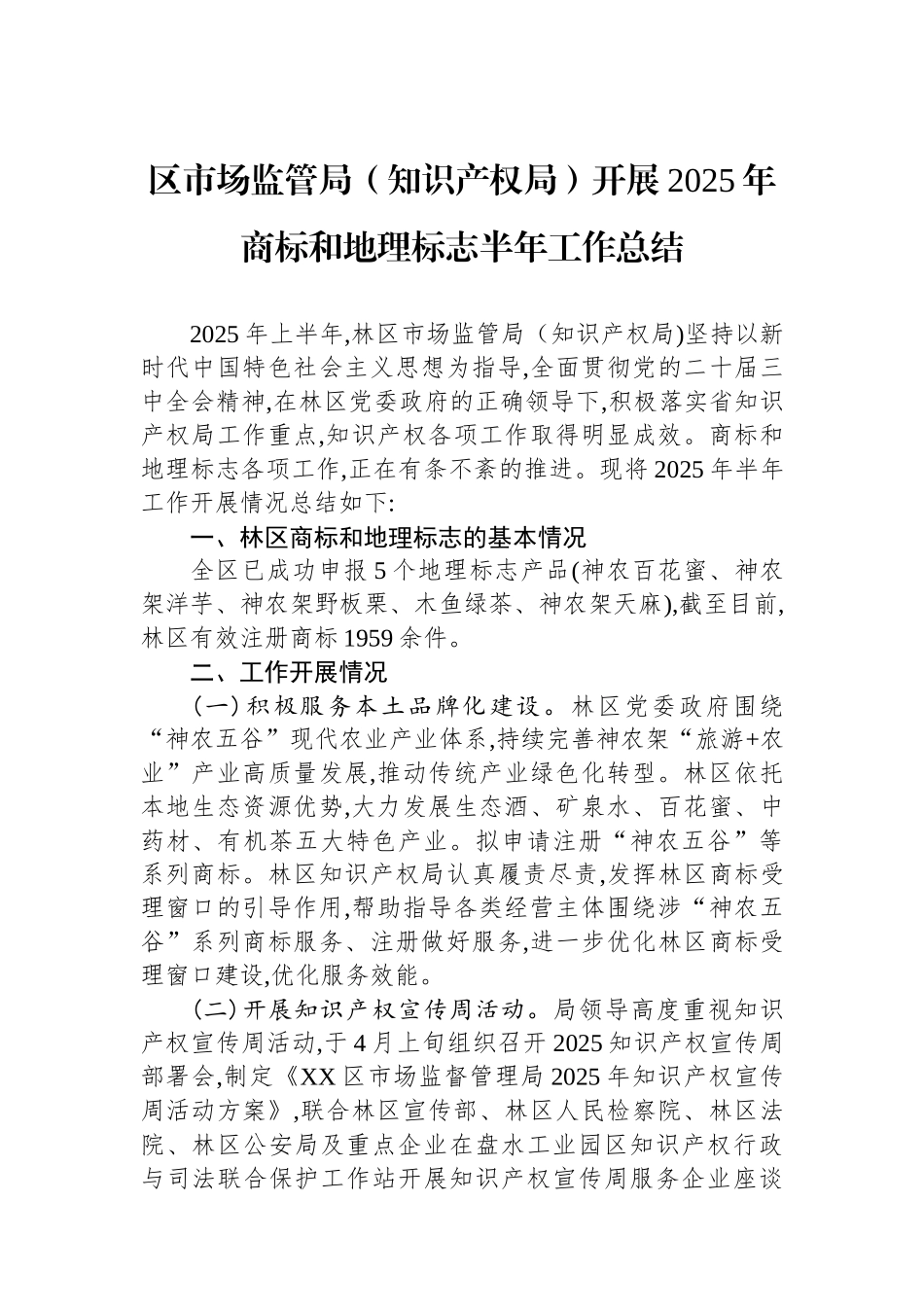 区市场监管局（知识产权局）开展2025年商标和地理标志半年工作总结

2025年上半年,林区市场监管局（知识产权局)坚持以新时代中国特色社会主义思想为指导,全面贯彻党的二十届三中全会精神,在林区党委政府的正确领导下,积极落实省知识产权局工作重点,知识产权各项工作取得明显成效。商标和地理标志各项工作,正在有条不紊的推进。现将2025年半年工作开展情况总结如下:

一、林区商标和地理标志的基本情况

全区已成功申报5个地理标志产品(神农百花蜜、神农架洋芋、神农架野板栗、木鱼绿茶、神农架天麻),截至目前,林区有效注册商标1959余件。

二、工作开展情况

(一)积极服务本土品牌化建设。林区党委政府围绕“神农五谷”现代农业产业体系,持续完善神农架“旅游+农业”产业高质量发展,推动传统产业绿色化转型。林区依托本地生态资源优势,大力发展生态酒、矿泉水、百花蜜、中药材、有机茶五大特色产业。拟申请注册“神农五谷”等系列商标。林区知识产权局认真履责尽责,发挥林区商标受理窗口的引导作用,帮助指导各类经营主体围绕涉“神农五谷”系列商标服务、注册做好服务,进一步优化林区商标受理窗口建设,优化服务效能。

(二)开展知识产权宣传周活动。局领导高度重视知识产权宣传周活动,于4月上旬组织召开2025知识产权宣传周部署会,制定《XX区市场监督管理局2025年知识产权宣传周活动方案》,联合林区宣传部、林区人民检察院、林区法院、林区公安局及重点企业在盘水工业园区知识产权行政与司法联合保护工作站开展知识产权宣传周服务企业座谈